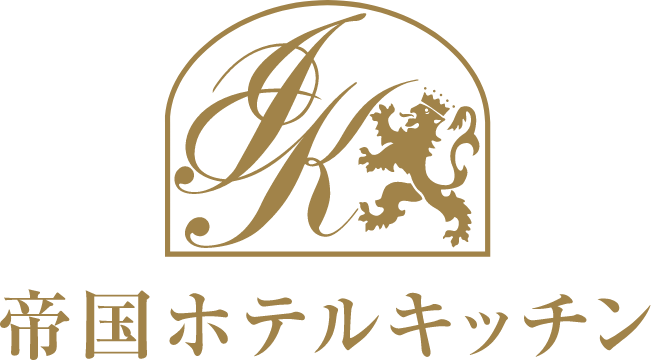 IK

帝国ホテルキッチン